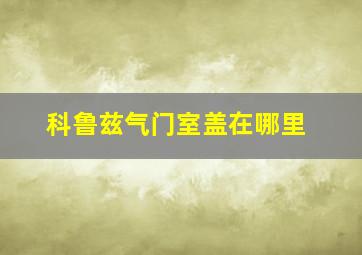 科鲁兹气门室盖在哪里